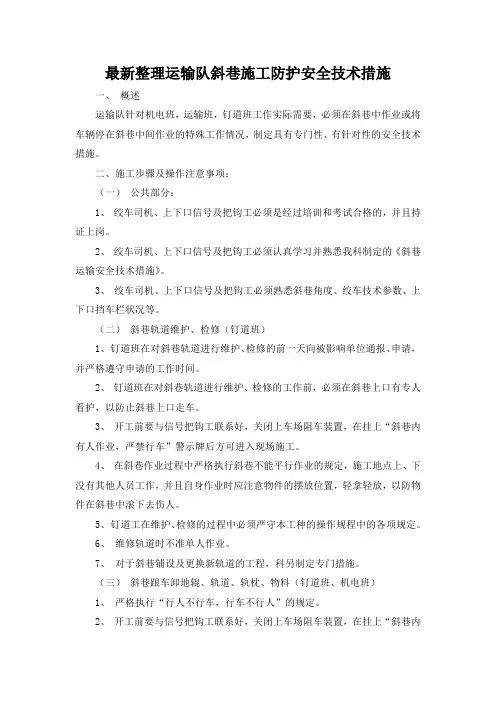 最新整理运输队斜巷施工防护安全技术措施

一、 概述

运输队针对机电班，运输班，钉道班工作实际需要，必须在斜巷中作业或将车辆停在斜巷中间作业的特殊工作情况，制定具有专门性、有针对性的安全技术措施。

二、施工步骤及操作注意事项：

（一） 公共部分：

1、 绞车司机、上下口信号及把钩工必须是经过培训和考试合格的，并且持证上岗。

2、 绞车司机、上下口信号及把钩工必须认真学习并熟悉我科制定的《斜巷运输安全技术措施》。

3、 绞车司机、上下口信号及把钩工必须熟悉斜巷角度、绞车技术参数、上下口挡车栏状况等。

（二） 斜巷轨道维护、检修（钉道班）

1、钉道班在对斜巷轨道进行维护、检修的前一天向被影响单位通报、申请，并严格遵守申请的工作时间。

2、 钉道班在对斜巷轨道进行维护、检修的工作前，必须在斜巷上口有专人看护，以防止斜巷上口走车。

3、 开工前要与信号把钩工联系好，关闭上车场阻车装置，在挂上“斜巷内有人作业，严禁行车”警示牌后方可进入现场施工。

4、 在斜巷作业过程中严格执行斜巷不能平行作业的规定，施工地点上、下没有其他人员工作，并且自身作业时应注意物件的摆放位置，轻拿轻放，以防物件在斜巷中滚下去伤人。

5、钉道工在维护、检修的过程中必须严守本工种的操作规程中的各项规定。

6、 维修轨道时不准单人作业。

7、 对于斜巷铺设及更换新轨道的工程，科另制定专门措施。

（三） 斜巷跟车卸地辊、轨道、轨枕、物料（钉道班、机电班）

1、 严格执行“行人不行车，行车不行人”的规定。

2、 开工前要与信号把钩工联系好，关闭上车场阻车装置，在挂上“斜巷内